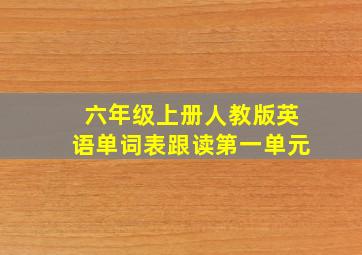 六年级上册人教版英语单词表跟读第一单元